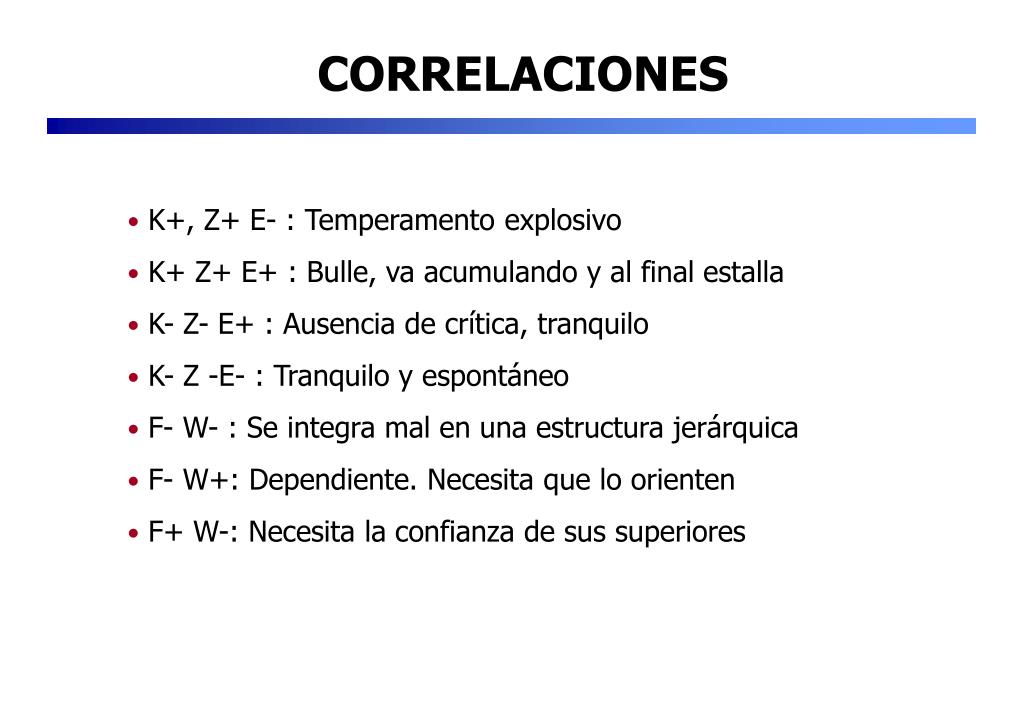 CORRELACIONES

• K+, Z+ E- : Temperamento explosivo
• K+ Z+ E+ : Bulle, va acumulando y al final estalla
• K- Z- E+ : Ausencia de crítica, tranquilo
• K- Z -E- : Tranquilo y espontáneo
• F- W- : Se integra mal en una estructura jerárquica
• F- W+: Dependiente. Necesita que lo orienten
• F+ W-: Necesita la confianza de sus superiores